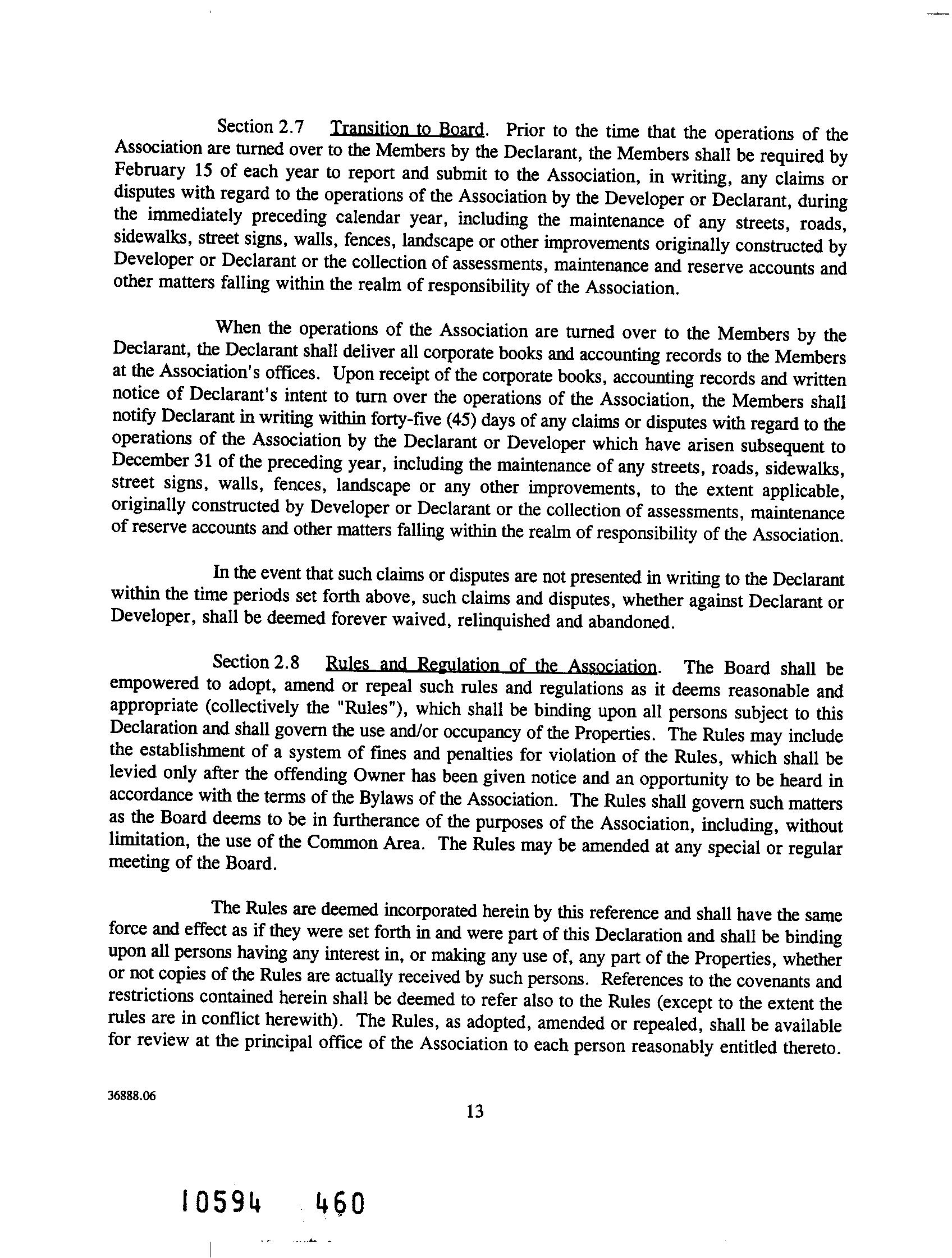 Section 2.7 Transition to Board. Prior to the time that the operations of the Association are turned over to the Members by the Declarant, the Members shall be required by February 15 of each year to report and submit to the Association, in writing, any claims or disputes with regard to the operations of the Association by the Developer or Declarant, during the immediately preceding calendar year, including the maintenance of any streets, roads, sidewalks, street signs, walls, fences, landscape or other improvements originally constructed by Developer or Declarant or the collection of assessments, maintenance and reserve accounts and other matters falling within the realm of responsibility of the Association.

When the operations of the Association are turned over to the Members by the Declarant, the Declarant shall deliver all corporate books and accounting records to the Members at the Association's offices. Upon receipt of the corporate books, accounting records and written notice of Declarant's intent to turn over the operations of the Association, the Members shall notify Declarant in writing within forty-five (45) days of any claims or disputes with regard to the operations of the Association by the Declarant or Developer which have arisen subsequent to December 31 of the preceding year, including the maintenance of any streets, roads, sidewalks, street signs, walls, fences, landscape or any other improvements, to the extent applicable, originally constructed by Developer or Declarant or the collection of assessments, maintenance of reserve accounts and other matters falling within the realm of responsibility of the Association.

In the event that such claims or disputes are not presented in writing to the Declarant within the time periods set forth above, such claims and disputes, whether against Declarant or Developer, shall be deemed forever waived, relinquished and abandoned.

Section 2.8 Rules and Regulation of the Association. The Board shall be empowered to adopt, amend or repeal such rules and regulations as it deems reasonable and appropriate (collectively the "Rules"), which shall be binding upon all persons subject to this Declaration and shall govern the use and/or occupancy of the Properties. The Rules may include the establishment of a system of fines and penalties for violation of the Rules, which shall be levied only after the offending Owner has been given notice and an opportunity to be heard in accordance with the terms of the Bylaws of the Association. The Rules shall govern such matters as the Board deems to be in furtherance of the purposes of the Association, including, without limitation, the use of the Common Area. The Rules may be amended at any special or regular meeting of the Board.

The Rules are deemed incorporated herein by this reference and shall have the same force and effect as if they were set forth in and were part of this Declaration and shall be binding upon all persons having any interest in, or making any use of, any part of the Properties, whether or not copies of the Rules are actually received by such persons. References to the covenants and restrictions contained herein shall be deemed to refer also to the Rules (except to the extent the rules are in conflict herewith). The Rules, as adopted, amended or repealed, shall be available for review at the principal office of the Association to each person reasonably entitled thereto.

36888.06

13

10594 460